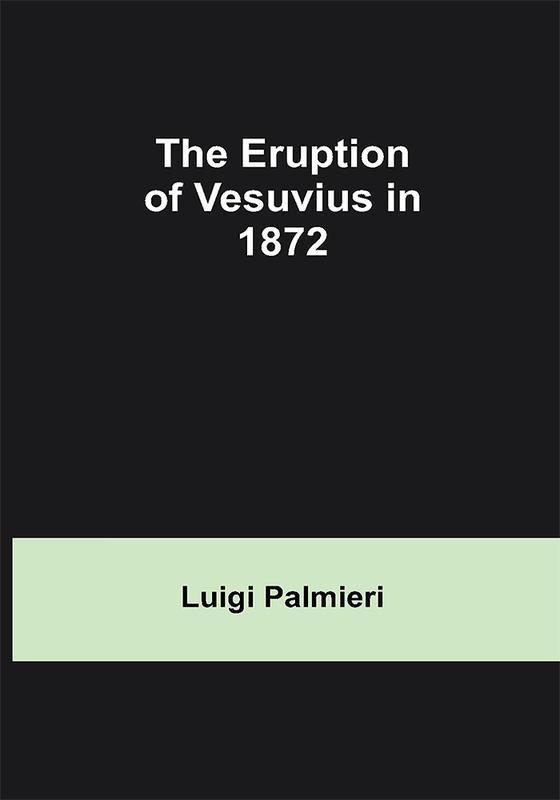 The Eruption of Vesuvius in 1872

Luigi Palmieri